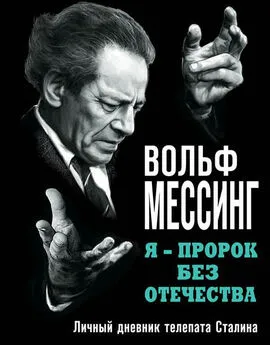 ВОЛЬФ
МЕССИНГ

Я – ПРОРОК
БЕЗ
ОТЕЧЕСТВА

Личный дневник телепата Сталина